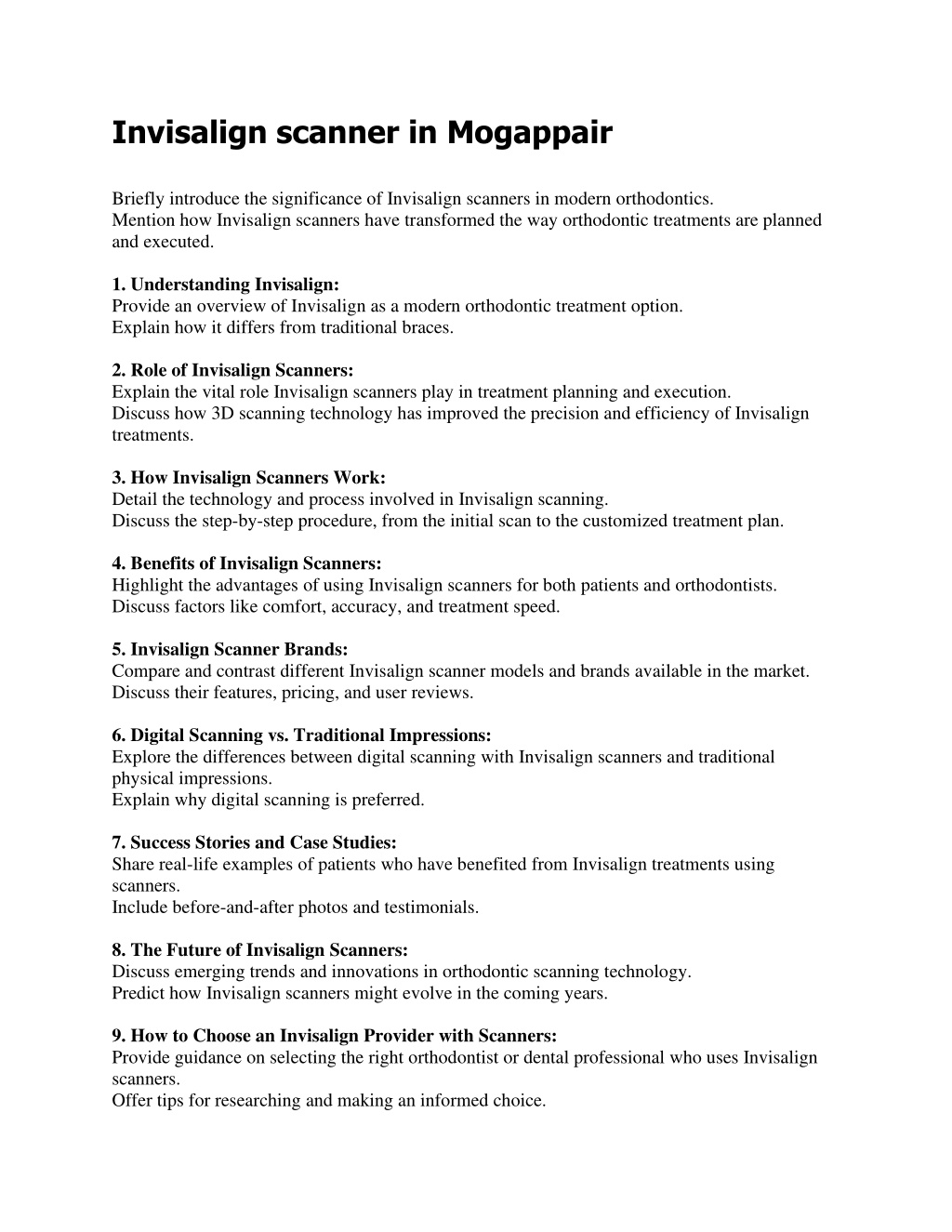 Invisalign scanner in Mogappair

Briefly introduce the significance of Invisalign scanners in modern orthodontics.
Mention how Invisalign scanners have transformed the way orthodontic treatments are planned and executed.

1. Understanding Invisalign:
Provide an overview of Invisalign as a modern orthodontic treatment option.
Explain how it differs from traditional braces.

2. Role of Invisalign Scanners:
Explain the vital role Invisalign scanners play in treatment planning and execution.
Discuss how 3D scanning technology has improved the precision and efficiency of Invisalign treatments.

3. How Invisalign Scanners Work:
Detail the technology and process involved in Invisalign scanning.
Discuss the step-by-step procedure, from the initial scan to the customized treatment plan.

4. Benefits of Invisalign Scanners:
Highlight the advantages of using Invisalign scanners for both patients and orthodontists.
Discuss factors like comfort, accuracy, and treatment speed.

5. Invisalign Scanner Brands:
Compare and contrast different Invisalign scanner models and brands available in the market.
Discuss their features, pricing, and user reviews.

6. Digital Scanning vs. Traditional Impressions:
Explore the differences between digital scanning with Invisalign scanners and traditional physical impressions.
Explain why digital scanning is preferred.

7. Success Stories and Case Studies:
Share real-life examples of patients who have benefited from Invisalign treatments using scanners.
Include before-and-after photos and testimonials.

8. The Future of Invisalign Scanners:
Discuss emerging trends and innovations in orthodontic scanning technology.
Predict how Invisalign scanners might evolve in the coming years.

9. How to Choose an Invisalign Provider with Scanners:
Provide guidance on selecting the right orthodontist or dental professional who uses Invisalign scanners.
Offer tips for researching and making an informed choice.